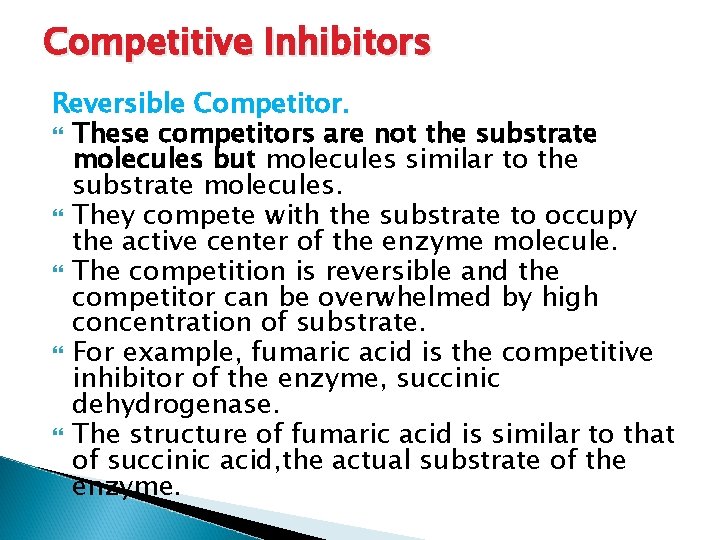 Competitive Inhibitors

Reversible Competitor.

These competitors are not the substrate molecules but molecules similar to the substrate molecules.

They compete with the substrate to occupy the active center of the enzyme molecule.

The competition is reversible and the competitor can be overwhelmed by high concentration of substrate.

For example, fumaric acid is the competitive inhibitor of the enzyme, succinic dehydrogenase.

The structure of fumaric acid is similar to that of succinic acid,the actual substrate of the enzyme.